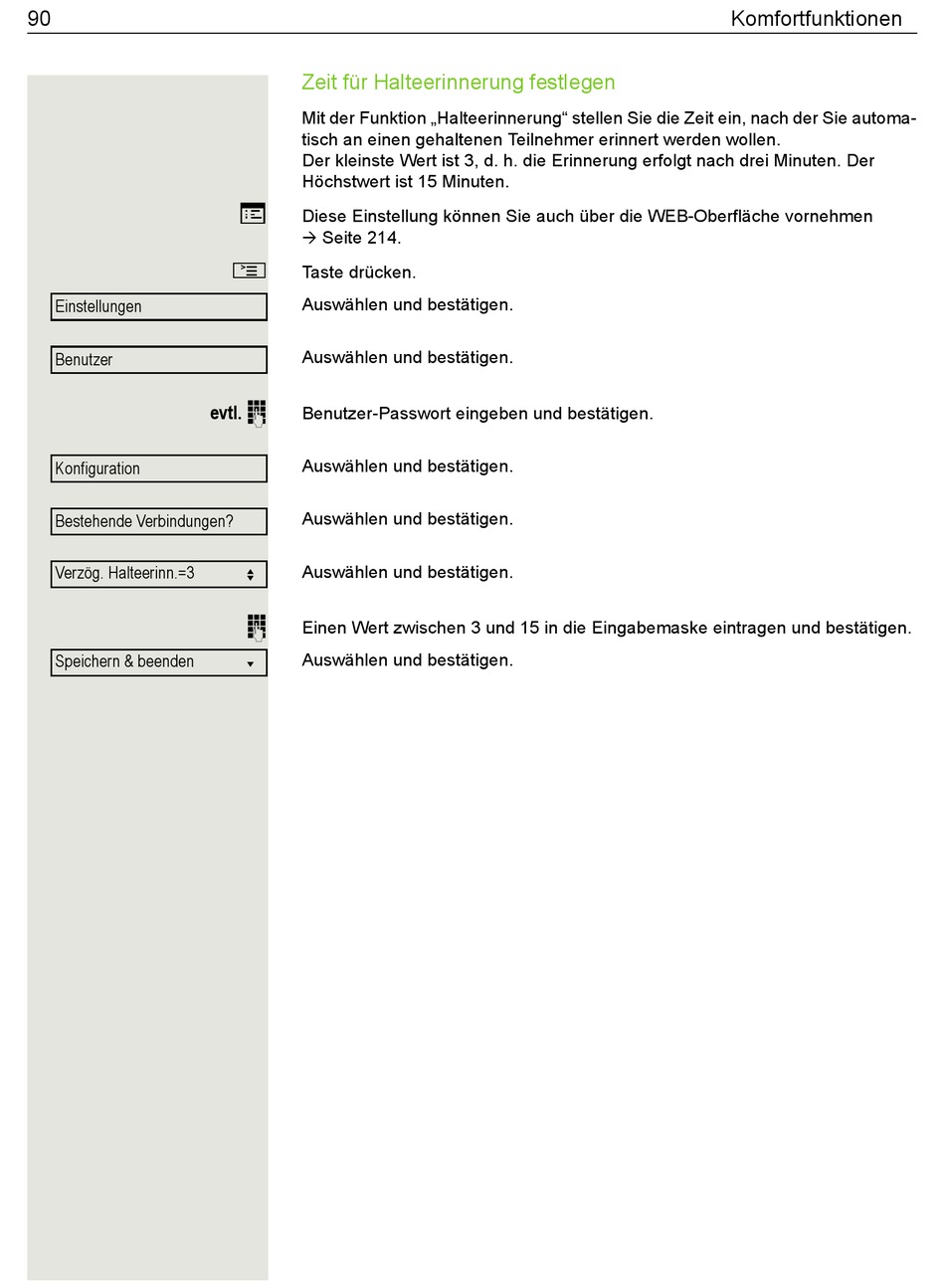 90 Komfortfunktionen

Zeit für Halteerinnerung festlegen

Mit der Funktion „Halteerinnerung“ stellen Sie die Zeit ein, nach der Sie automatisch an einen gehaltenen Teilnehmer erinnert werden wollen.
Der kleinste Wert ist 3, d. h. die Erinnerung erfolgt nach drei Minuten. Der Höchstwert ist 15 Minuten.

Diese Einstellung können Sie auch über die WEB-Oberfläche vornehmen → Seite 214.

Taste drücken.

Einstellungen
Auswählen und bestätigen.

Benutzer
Auswählen und bestätigen.

evtl.
Benutzer-Passwort eingeben und bestätigen.

Konfiguration
Auswählen und bestätigen.

Bestehende Verbindungen?
Auswählen und bestätigen.

Verzög. Halteerinn.=3
Auswählen und bestätigen.

Einen Wert zwischen 3 und 15 in die Eingabemaske eintragen und bestätigen.

Speichern & beenden
Auswählen und bestätigen.